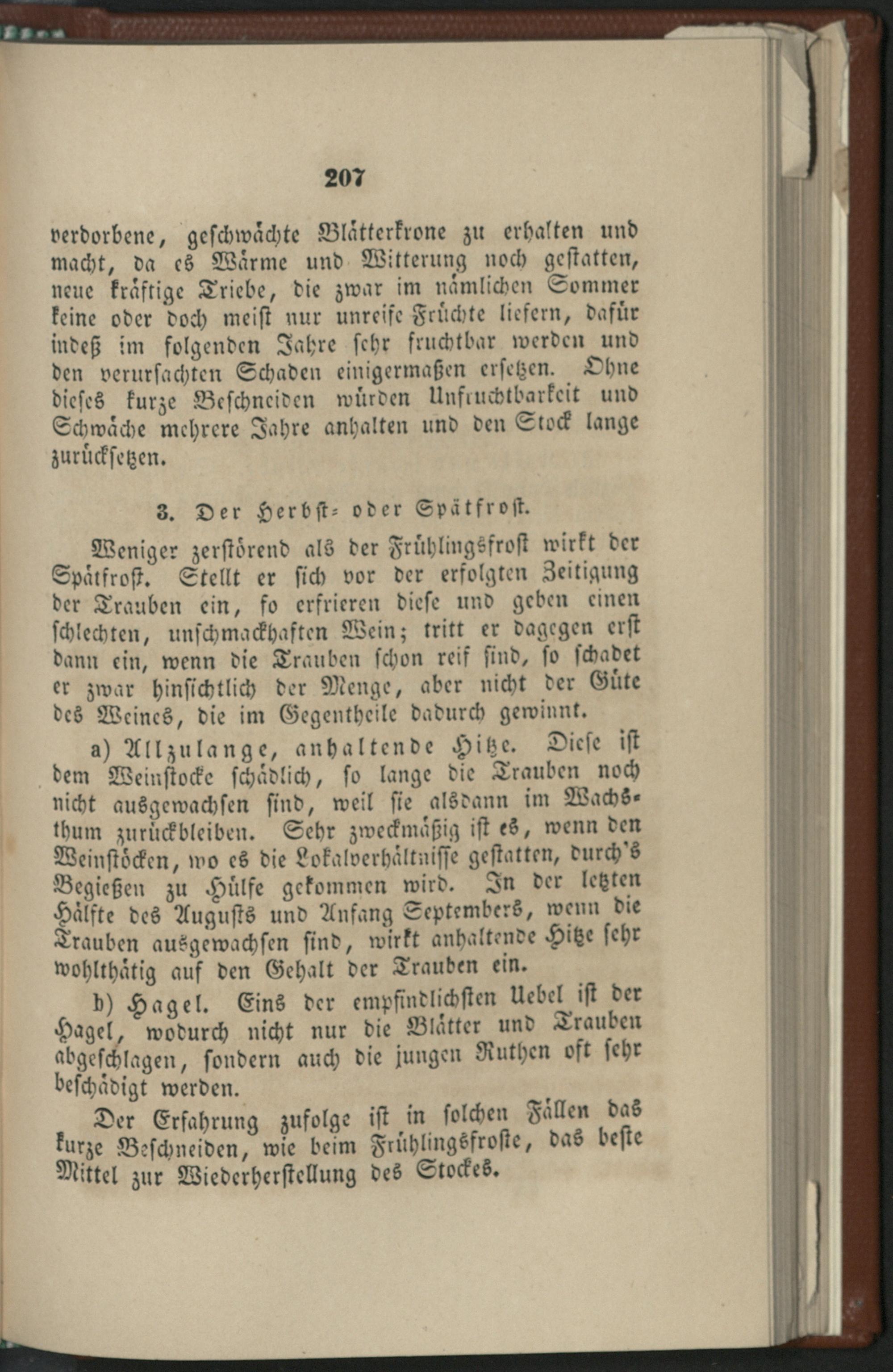 207

verdorbene, geschwächte Blätterkrone zu erhalten und macht, da es Wärme und Witterung noch gestatten, neue kräftige Triebe, die zwar im nämlichen Sommer keine oder doch meist nur unreife Früchte liefern, dafür indeß im folgenden Jahre sehr fruchtbar werden und den verursachten Schaden einigermaßen ersetzen. Ohne dieses kurze Beschneiden würden Unfruchtbarkeit und Schwäche mehrere Jahre anhalten und den Stock lange zurücksetzen.

3. Der Herbst- oder Spätfrost.

Weniger zerstörend als der Frühlingsfrost wirkt der Spätfrost. Stellt er sich vor der erfolgten Zeitigung der Trauben ein, so erfrieren diese und geben einen schlechten, unschmackhaften Wein; tritt er dagegen erst dann ein, wenn die Trauben schon reif sind, so schadet er zwar hinsichtlich der Menge, aber nicht der Güte des Weines, die im Gegentheile dadurch gewinnt.

a) Allzulange, anhaltende Hitze. Diese ist dem Weinstocke schädlich, so lange die Trauben noch nicht ausgewachsen sind, weil sie alsdann im Wachsthum zurückbleiben. Sehr zweckmäßig ist es, wenn den Weinstöcken, wo es die Lokalverhältnisse gestatten, durch's Begießen zu Hülfe gekommen wird. In der letzten Hälfte des Augusts und Anfang Septembers, wenn die Trauben ausgewachsen sind, wirkt anhaltende Hitze sehr wohlthätig auf den Gehalt der Trauben ein.

b) Hagel. Eins der empfindlichsten Uebel ist der Hagel, wodurch nicht nur die Blätter und Trauben abgeschlagen, sondern auch die jungen Ruthen oft sehr beschädigt werden.

Der Erfahrung zufolge ist in solchen Fällen das kurze Beschneiden, wie beim Frühlingsfroste, das beste Mittel zur Wiederherstellung des Stockes.